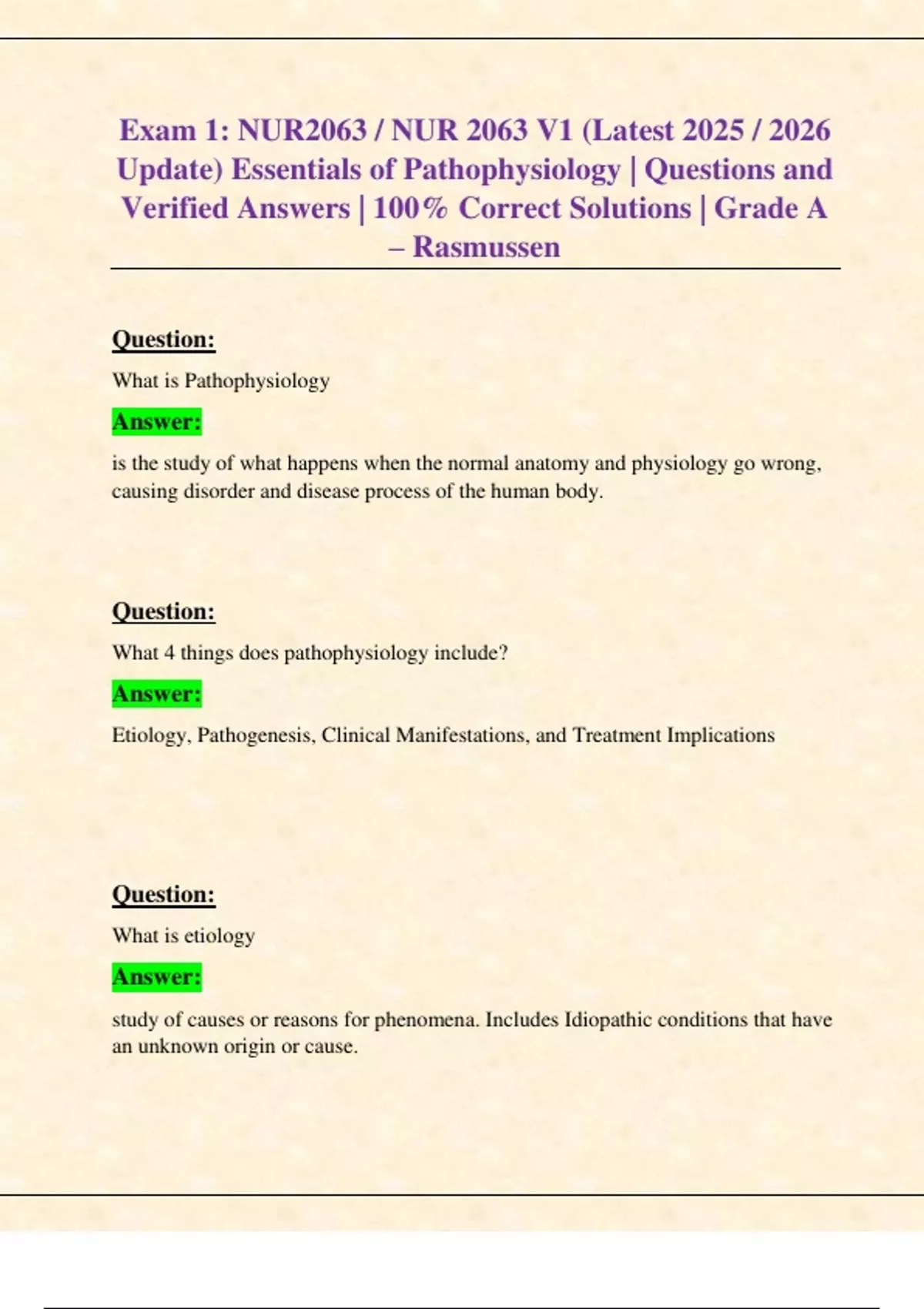 Exam 1: NUR2063 / NUR 2063 V1 (Latest 2025 / 2026 Update) Essentials of Pathophysiology | Questions and Verified Answers | 100% Correct Solutions | Grade A – Rasmussen

Question:

What is Pathophysiology

Answer:

is the study of what happens when the normal anatomy and physiology go wrong, causing disorder and disease process of the human body.

Question:

What 4 things does pathophysiology include?

Answer:

Etiology, Pathogenesis, Clinical Manifestations, and Treatment Implications

Question:

What is etiology

Answer:

study of causes or reasons for phenomena. Includes Idiopathic conditions that have an unknown origin or cause.